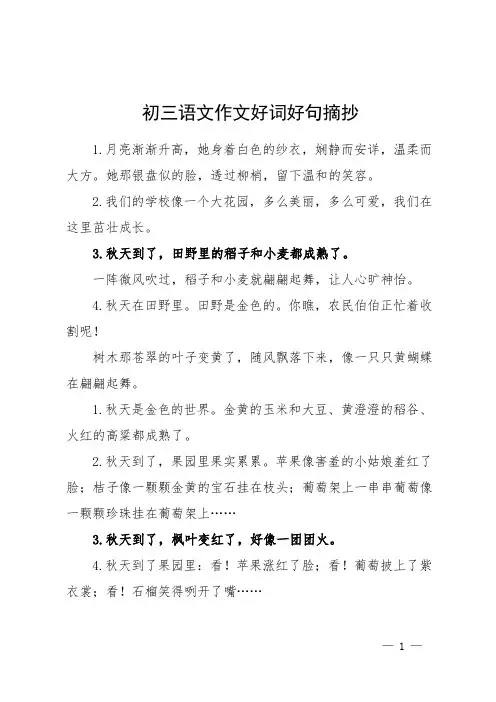 初三语文作文好词好句摘抄

1.月亮渐渐升高，她身着白色的纱衣，娴静而安详，温柔而大方。她那银盘似的脸，透过柳梢，留下温和的笑容。

2.我们的学校像一个大花园，多么美丽，多么可爱，我们在这里茁壮成长。

3.秋天到了，田野里的稻子和小麦都成熟了。

一阵微风吹过，稻子和小麦就翩翩起舞，让人心旷神怡。

4.秋天在田野里。田野是金色的。你瞧，农民伯伯正忙着收割呢！

树木那苍翠的叶子变黄了，随风飘落下来，像一只只黄蝴蝶在翩翩起舞。

1.秋天是金色的世界。金黄的玉米和大豆、黄澄澄的稻谷、火红的高粱都成熟了。

2.秋天到了，果园里果实累累。苹果像害羞的小姑娘羞红了脸；桔子像一颗颗金黄的宝石挂在枝头；葡萄架上一串串葡萄像一颗颗珍珠挂在葡萄架上……

3.秋天到了，枫叶变红了，好像一团团火。

4.秋天到了果园里：看！苹果涨红了脸；看！葡萄披上了紫衣裳；看！石榴笑得咧开了嘴……

— 1 —